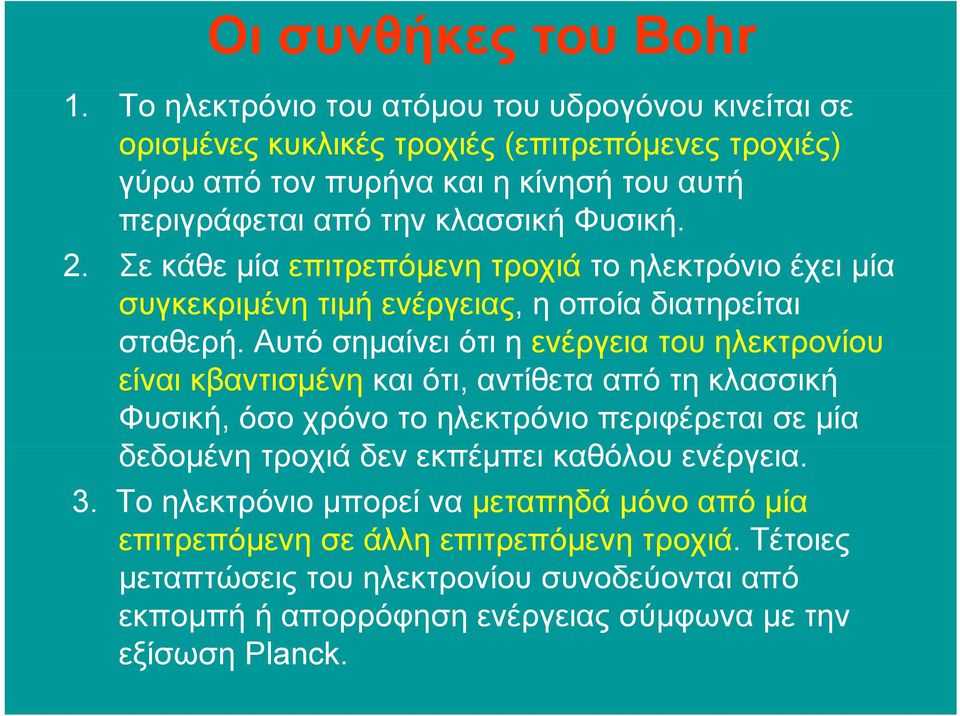 Οι συνθήκες του Bohr

1. Το ηλεκτρόνιο του ατόμου του υδρογόνου κινείται σε ορισμένες κυκλικές τροχιές (επιτρεπόμενες τροχιές) γύρω από τον πυρήνα και η κίνησή του αυτή περιγράφεται από την κλασσική Φυσική.

2. Σε κάθε μία επιτρεπόμενη τροχιά το ηλεκτρόνιο έχει μία συγκεκριμένη τιμή ενέργειας, η οποία διατηρείται σταθερή. Αυτό σημαίνει ότι η ενέργεια του ηλεκτρονίου είναι κβαντισμένη και ότι, αντίθετα από τη κλασσική Φυσική, όσο χρόνο το ηλεκτρόνιο περιφέρεται σε μία δεδομένη τροχιά δεν εκπέμπει καθόλου ενέργεια.

3. Το ηλεκτρόνιο μπορεί να μεταπηδά μόνο από μία επιτρεπόμενη σε άλλη επιτρεπόμενη τροχιά. Τέτοιες μεταπτώσεις του ηλεκτρονίου συνοδεύονται από εκπομπή ή απορρόφηση ενέργειας σύμφωνα με την εξίσωση Planck.